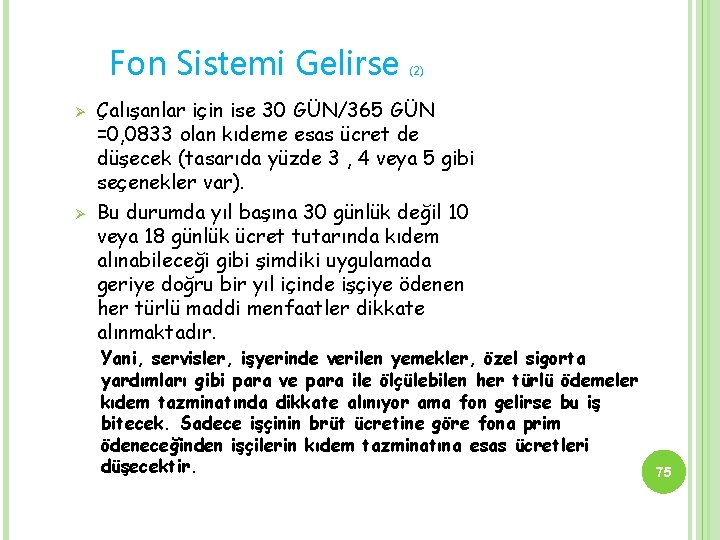 Fon Sistemi Gelirse (2)

➢ Çalışanlar için ise 30 GÜN/365 GÜN =0,0833 olan kıdeme esas ücret de düşecek (tasarıda yüzde 3 , 4 veya 5 gibi seçenekler var).

➢ Bu durumda yıl başına 30 günlük değil 10 veya 18 günlük ücret tutarında kıdem alınabileceği gibi şimdiki uygulamada geriye doğru bir yıl içinde işçiye ödenen her türlü maddi menfaatler dikkate alınmaktadır.

Yani, servisler, işyerinde verilen yemekler, özel sigorta yardımları gibi para ve para ile ölçülebilen her türlü ödemeler kıdem tazminatında dikkate alınıyor ama fon gelirse bu iş bitecek. Sadece işçinin brüt ücretine göre fona prim ödeneceğinden işçilerin kıdem tazminatına esas ücretleri düşecektir.

75